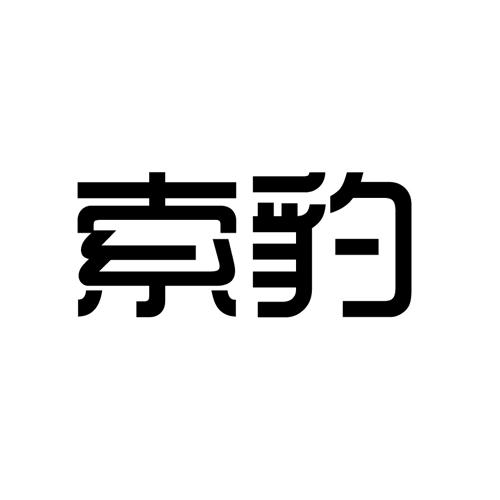 索豹